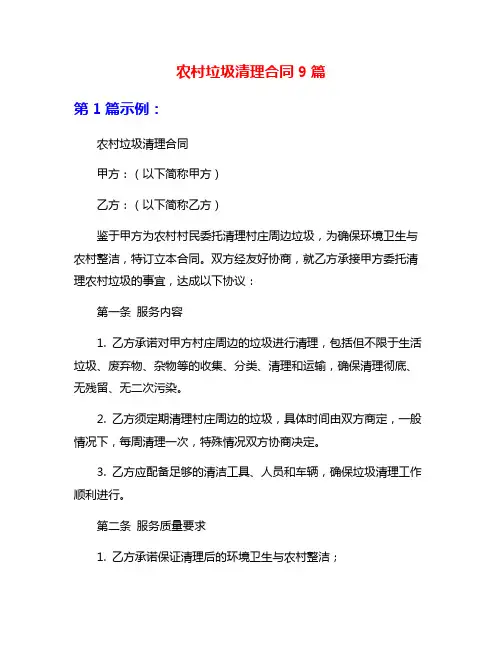 农村垃圾清理合同 9 篇

第 1 篇示例：

农村垃圾清理合同

甲方：（以下简称甲方）

乙方：（以下简称乙方）

鉴于甲方为农村村民委托清理村庄周边垃圾，为确保环境卫生与农村整洁，特订立本合同。双方经友好协商，就乙方承接甲方委托清理农村垃圾的事宜，达成以下协议：

第一条 服务内容

1. 乙方承诺对甲方村庄周边的垃圾进行清理，包括但不限于生活垃圾、废弃物、杂物等的收集、分类、清理和运输，确保清理彻底、无残留、无二次污染。

2. 乙方须定期清理村庄周边的垃圾，具体时间由双方商定，一般情况下，每周清理一次，特殊情况双方协商决定。

3. 乙方应配备足够的清洁工具、人员和车辆，确保垃圾清理工作顺利进行。

第二条 服务质量要求

1. 乙方承诺保证清理后的环境卫生与农村整洁；